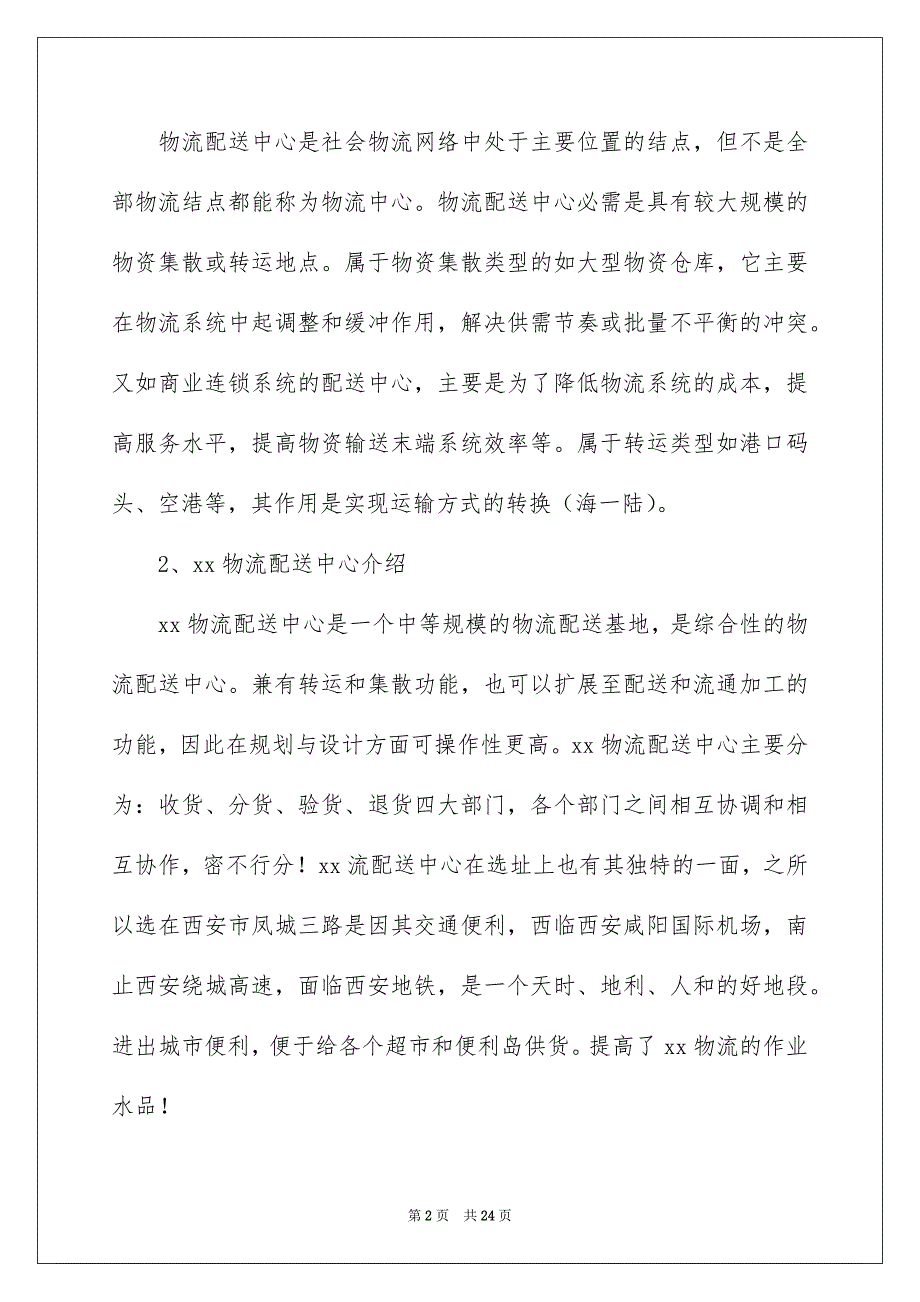 物流配送中心是社会物流网络中处于主要位置的结点，但不是全部物流结点都能称为物流中心。物流配送中心必需是具有较大规模的物资集散或转运地点。属于物资集散类型的如大型物资仓库，它主要在物流系统中起调整和缓冲作用，解决供需节奏或批量不平衡的冲突。又如商业连锁系统的配送中心，主要是为了降低物流系统的成本，提高服务水平，提高物资输送末端系统效率等。属于转运类型如港口码头、空港等，其作用是实现运输方式的转换（海一陆）。

2、xx 物流配送中心介绍

xx 物流配送中心是一个中等规模的物流配送基地，是综合性的物流配送中心。兼有转运和集散功能，也可以扩展至配送和流通加工的功能，因此在规划与设计方面可操作性更高。xx 物流配送中心主要分为：收货、分货、验货、退货四大部门，各个部门之间相互协调和相互协作，密不行分！xx 流配送中心在选址上也有其独特的一面，之所以选在西安市凤城三路是因其交通便利，西临西安咸阳国际机场，南止西安绕城高速，面临西安地铁，是一个天时、地利、人和的好地段。进出城市便利，便于给各个超市和便利岛供货。提高了 xx 物流的作业水品！

第 2 页 共 24 页